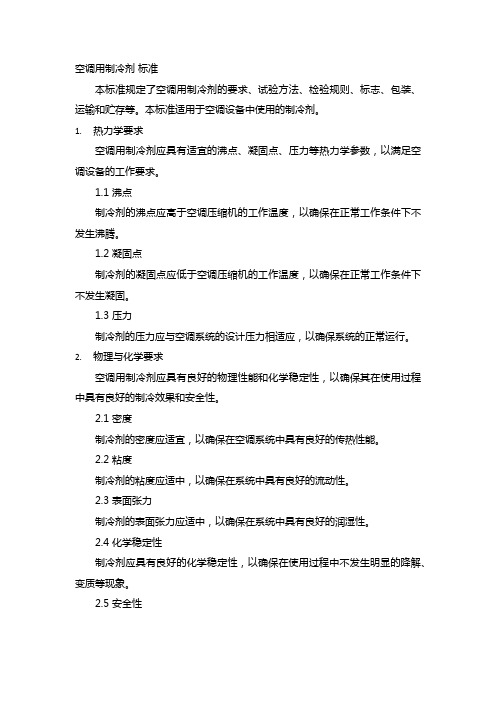 空调用制冷剂 标准

本标准规定了空调用制冷剂的要求、试验方法、检验规则、标志、包装、运输和贮存等。本标准适用于空调设备中使用的制冷剂。

1. 热力学要求

空调用制冷剂应具有适宜的沸点、凝固点、压力等热力学参数，以满足空调设备的工作要求。

1.1 沸点

制冷剂的沸点应高于空调压缩机的工作温度，以确保在正常工作条件下不发生沸腾。

1.2 凝固点

制冷剂的凝固点应低于空调压缩机的工作温度，以确保在正常工作条件下不发生凝固。

1.3 压力

制冷剂的压力应与空调系统的设计压力相适应，以确保系统的正常运行。

2. 物理与化学要求

空调用制冷剂应具有良好的物理性能和化学稳定性，以确保其在使用过程中具有良好的制冷效果和安全性。

2.1 密度

制冷剂的密度应适宜，以确保在空调系统中具有良好的传热性能。

2.2 粘度

制冷剂的粘度应适中，以确保在系统中具有良好的流动性。

2.3 表面张力

制冷剂的表面张力应适中，以确保在系统中具有良好的润湿性。

2.4 化学稳定性

制冷剂应具有良好的化学稳定性，以确保在使用过程中不发生明显的降解、变质等现象。

2.5 安全性